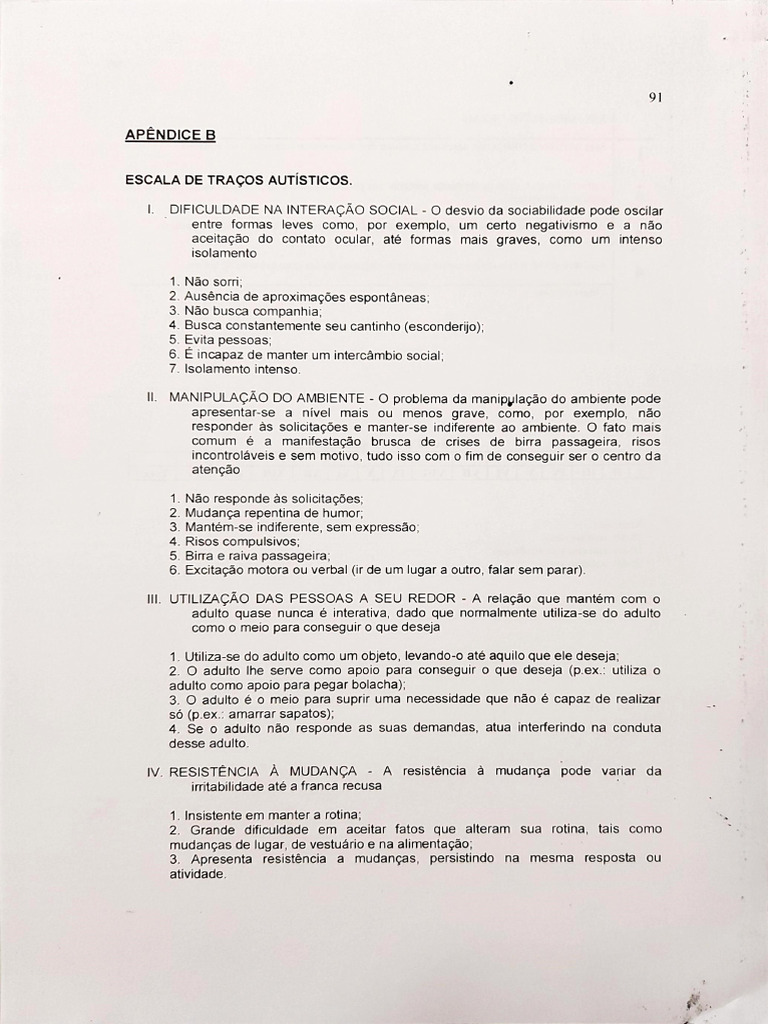 91

APÊNDICE B

ESCALA DE TRAÇOS AUTÍSTICOS.

I. DIFICULDADE NA INTERAÇÃO SOCIAL - O desvio da sociabilidade pode oscilar entre formas leves como, por exemplo, um certo negativismo e a não aceitação do contato ocular, até formas mais graves, como um intenso isolamento

1. Não sorri;
2. Ausência de aproximações espontâneas;
3. Não busca companhia;
4. Busca constantemente seu cantinho (esconderijo);
5. Evita pessoas;
6. É incapaz de manter um intercâmbio social;
7. Isolamento intenso.

II. MANIPULAÇÃO DO AMBIENTE - O problema da manipulação do ambiente pode apresentar-se a nível mais ou menos grave, como, por exemplo, não responder às solicitações e manter-se indiferente ao ambiente. O fato mais comum é a manifestação brusca de crises de birra passageira, risos incontroláveis e sem motivo, tudo isso com o fim de conseguir ser o centro da atenção

1. Não responde às solicitações;
2. Mudança repentina de humor;
3. Mantém-se indiferente, sem expressão;
4. Risos compulsivos;
5. Birra e raiva passageira;
6. Excitação motora ou verbal (ir de um lugar a outro, falar sem parar).

III. UTILIZAÇÃO DAS PESSOAS A SEU REDOR - A relação que mantém com o adulto quase nunca é interativa, dado que normalmente utiliza-se do adulto como o meio para conseguir o que deseja

1. Utiliza-se do adulto como um objeto, levando-o até aquilo que ele deseja;
2. O adulto lhe serve como apoio para conseguir o que deseja (p.ex.: utiliza o adulto como apoio para pegar bolacha);
3. O adulto é o meio para suprir uma necessidade que não é capaz de realizar só (p.ex.: amarrar sapatos);
4. Se o adulto não responde as suas demandas, atua interferindo na conduta desse adulto.

IV. RESISTÊNCIA À MUDANÇA - A resistência à mudança pode variar da irritabilidade até a franca recusa

1. Insistente em manter a rotina;
2. Grande dificuldade em aceitar fatos que alteram sua rotina, tais como mudanças de lugar, de vestuário e na alimentação;
3. Apresenta resistência a mudanças, persistindo na mesma resposta ou atividade.